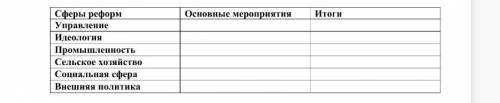 | Сферы реформ | Основные мероприятия | Итоги |
|---|---|---|
| Управление | | |
| Идеология | | |
| Промышленность | | |
| Сельское хозяйство | | |
| Социальная сфера | | |
| Внешняя политика | | |